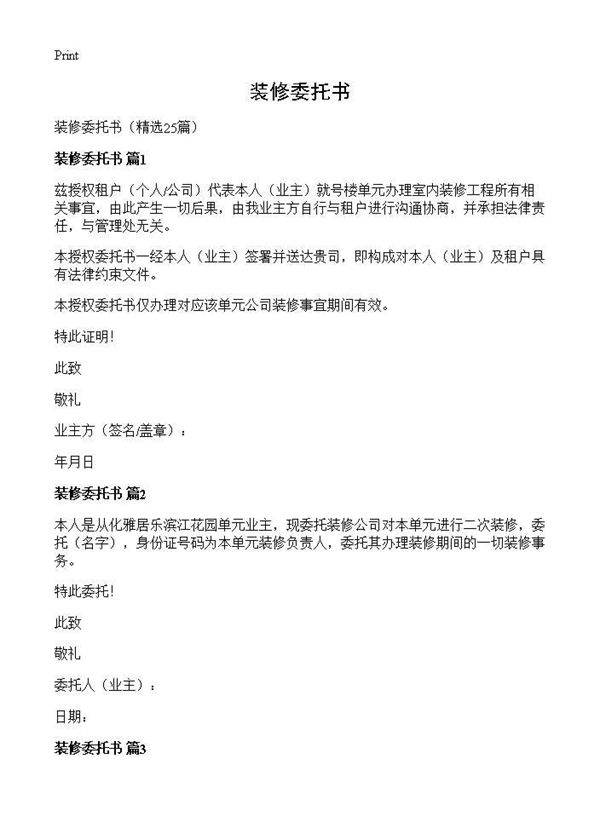 Print

装修委托书

装修委托书（精选25篇）

装修委托书 篇1

兹授权租户（个人/公司）代表本人（业主）就号楼单元办理室内装修工程所有相关事宜，由此产生一切后果，由我业主方自行与租户进行沟通协商，并承担法律责任，与管理处无关。

本授权委托书一经本人（业主）签署并送达贵司，即构成对本人（业主）及租户具有法律约束文件。

本授权委托书仅办理对应该单元公司装修事宜期间有效。

特此证明!

此致

敬礼

业主方（签名/盖章）：

年月日

装修委托书 篇2

本人是从化雅居乐滨江花园单元业主，现委托装修公司对本单元进行二次装修，委托（名字），身份证号码为本单元装修负责人，委托其办理装修期间的一切装修事务。

特此委托!

此致

敬礼

委托人（业主）：

日期：

装修委托书 篇3